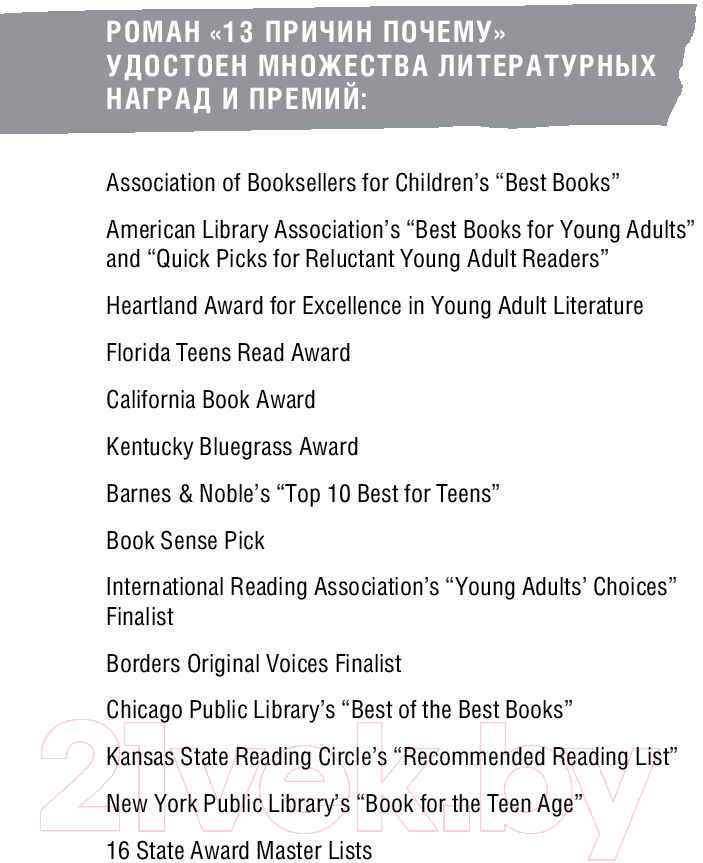 РОМАН «13 ПРИЧИН ПОЧЕМУ» УДОСТОЕН МНОЖЕСТВА ЛИТЕРАТУРНЫХ НАГРАД И ПРЕМИЙ:

Association of Booksellers for Children's "Best Books"

American Library Association's "Best Books for Young Adults" and "Quick Picks for Reluctant Young Adult Readers"

Heartland Award for Excellence in Young Adult Literature

Florida Teens Read Award

California Book Award

Kentucky Bluegrass Award

Barnes & Noble's "Top 10 Best for Teens"

Book Sense Pick

International Reading Association's "Young Adults' Choices" Finalist

Borders Original Voices Finalist

Chicago Public Library's "Best of the Best Books"

Kansas State Reading Circle's "Recommended Reading List"

New York Public Library's "Book for the Teen Age"

16 State Award Master Lists

21vek.by